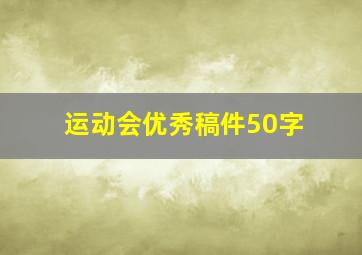 运动会优秀稿件50字